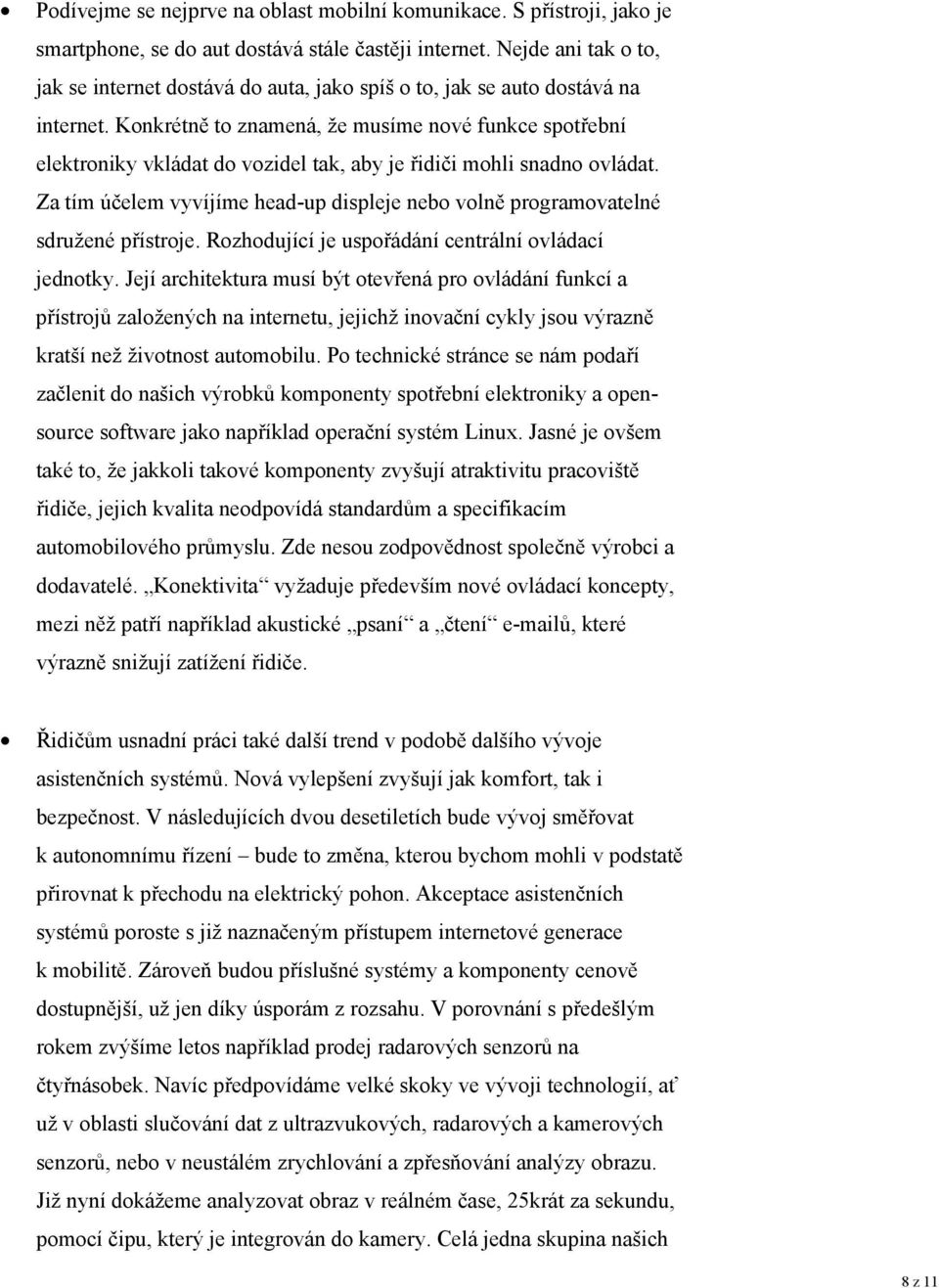 • Podívejme se nejprve na oblast mobilní komunikace. S přístroji, jako je smartphone, se do aut dostává stále častěji internet. Nejde ani tak o to, jak se internet dostává do auta, jako spíš o to, jak se auto dostává na internet. Konkrétně to znamená, že musíme nové funkce spotřební elektroniky vkládat do vozidel tak, aby je řidiči mohli snadno ovládat. Za tím účelem vyvíjíme head-up displeje nebo volně programovatelné sdružené přístroje. Rozhodující je uspořádání centrální ovládací jednotky. Její architektura musí být otevřená pro ovládání funkcí a přístrojů založených na internetu, jejichž inovační cykly jsou výrazně kratší než životnost automobilu. Po technické stránce se nám podaří začlenit do našich výrobků komponenty spotřební elektroniky a open-source software jako například operační systém Linux. Jasné je ovšem také to, že jakkoli takové komponenty zvyšují atraktivitu pracoviště řidiče, jejich kvalita neodpovídá standardům a specifikacím automobilového průmyslu. Zde nesou zodpovědnost společně výrobci a dodavatelé. „Konektivita“ vyžaduje především nové ovládací koncepty, mezi něž patří například akustické „psaní“ a „čtení“ e-mailů, které výrazně snižují zatížení řidiče.

• Řidičům usnadní práci také další trend v podobě dalšího vývoje asistenčních systémů. Nová vylepšení zvyšují jak komfort, tak i bezpečnost. V následujících dvou desetiletích bude vývoj směřovat k autonomnímu řízení – bude to změna, kterou bychom mohli v podstatě přirovnat k přechodu na elektrický pohon. Akceptace asistenčních systémů poroste s již naznačeným přístupem internetové generace k mobilitě. Zároveň budou příslušné systémy a komponenty cenově dostupnější, už jen díky úsporám z rozsahu. V porovnání s předešlým rokem zvýšíme letos například prodej radarových senzorů na čtyřnásobek. Navíc předpovídáme velké skoky ve vývoji technologií, ať už v oblasti slučování dat z ultrazvukových, radarových a kamerových senzorů, nebo v neustálém zrychlování a zpřesňování analýzy obrazu. Již nyní dokážeme analyzovat obraz v reálném čase, 25krát za sekundu, pomocí čipu, který je integrován do kamery. Celá jedna skupina našich

8 z 11